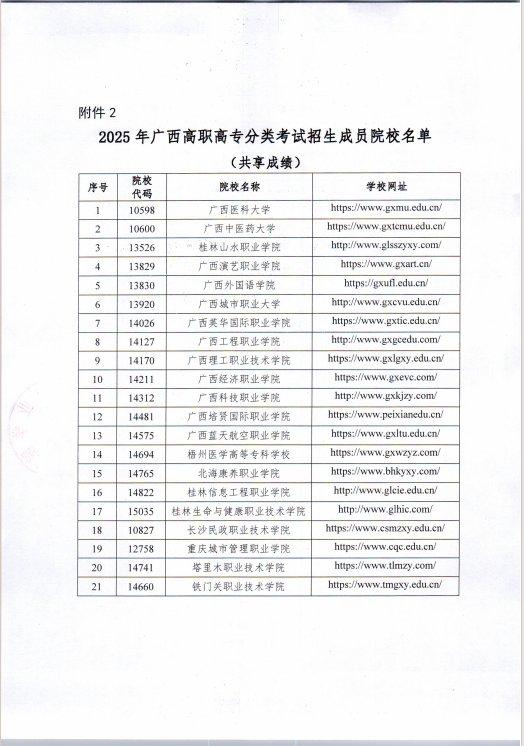 附件 2

2025 年广西高职高专分类考试招生成员院校名单

（共享成绩）

| 序号 | 院校代码 | 院校名称 | 学校网址 |
|---|---|---|---|
| 1 | 10598 | 广西医科大学 | https://www.gxmu.edu.cn/ |
| 2 | 10600 | 广西中医药大学 | https://www.gxtcmu.edu.cn/ |
| 3 | 13526 | 桂林山水职业学院 | http://www.glsszyxy.com/ |
| 4 | 13829 | 广西演艺职业学院 | https://www.gxart.cn/ |
| 5 | 13830 | 广西外国语学院 | https://gxufl.edu.cn/ |
| 6 | 13920 | 广西城市职业大学 | http://www.gxcvu.edu.cn/ |
| 7 | 14026 | 广西英华国际职业学院 | https://www.gxtic.edu.cn/ |
| 8 | 14127 | 广西工程职业学院 | http://www.gxgcedu.com/ |
| 9 | 14170 | 广西理工职业技术学院 | https://www.gxlgxy.edu.cn/ |
| 10 | 14211 | 广西经济职业学院 | https://www.gxevc.com/ |
| 11 | 14312 | 广西科技职业学院 | http://www.gxkjzy.com/ |
| 12 | 14481 | 广西培贤国际职业学院 | https://www.peixianedu.cn/ |
| 13 | 14575 | 广西蓝天航空职业学院 | https://www.gxltu.edu.cn/ |
| 14 | 14694 | 梧州医学高等专科学校 | https://www.gxwzyz.com/ |
| 15 | 14765 | 北海康养职业学院 | https://www.bhkyxy.com/ |
| 16 | 14822 | 桂林信息工程职业学院 | http://www.glcie.edu.cn/ |
| 17 | 15035 | 桂林生命与健康职业技术学院 | http://www.glhic.com/ |
| 18 | 10827 | 长沙民政职业技术学院 | https://www.csmzxy.edu.cn/ |
| 19 | 12758 | 重庆城市管理职业学院 | https://www.cqc.edu.cn/ |
| 20 | 14741 | 塔里木职业技术学院 | https://www.tlmzy.com/ |
| 21 | 14660 | 铁门关职业技术学院 | https://www.tmgxy.edu.cn/ |